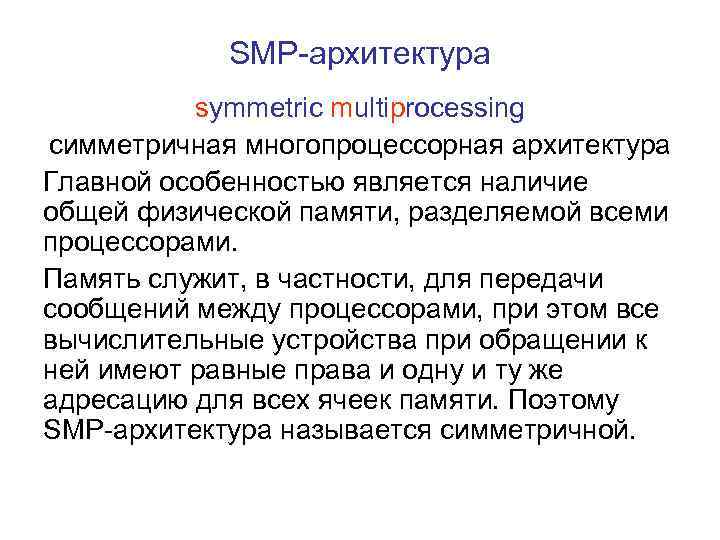 SMP-архитектура

symmetric multiprocessing

симметричная многопроцессорная архитектура

Главной особенностью является наличие общей физической памяти, разделяемой всеми процессорами.

Память служит, в частности, для передачи сообщений между процессорами, при этом все вычислительные устройства при обращении к ней имеют равные права и одну и ту же адресацию для всех ячеек памяти. Поэтому SMP-архитектура называется симметричной.